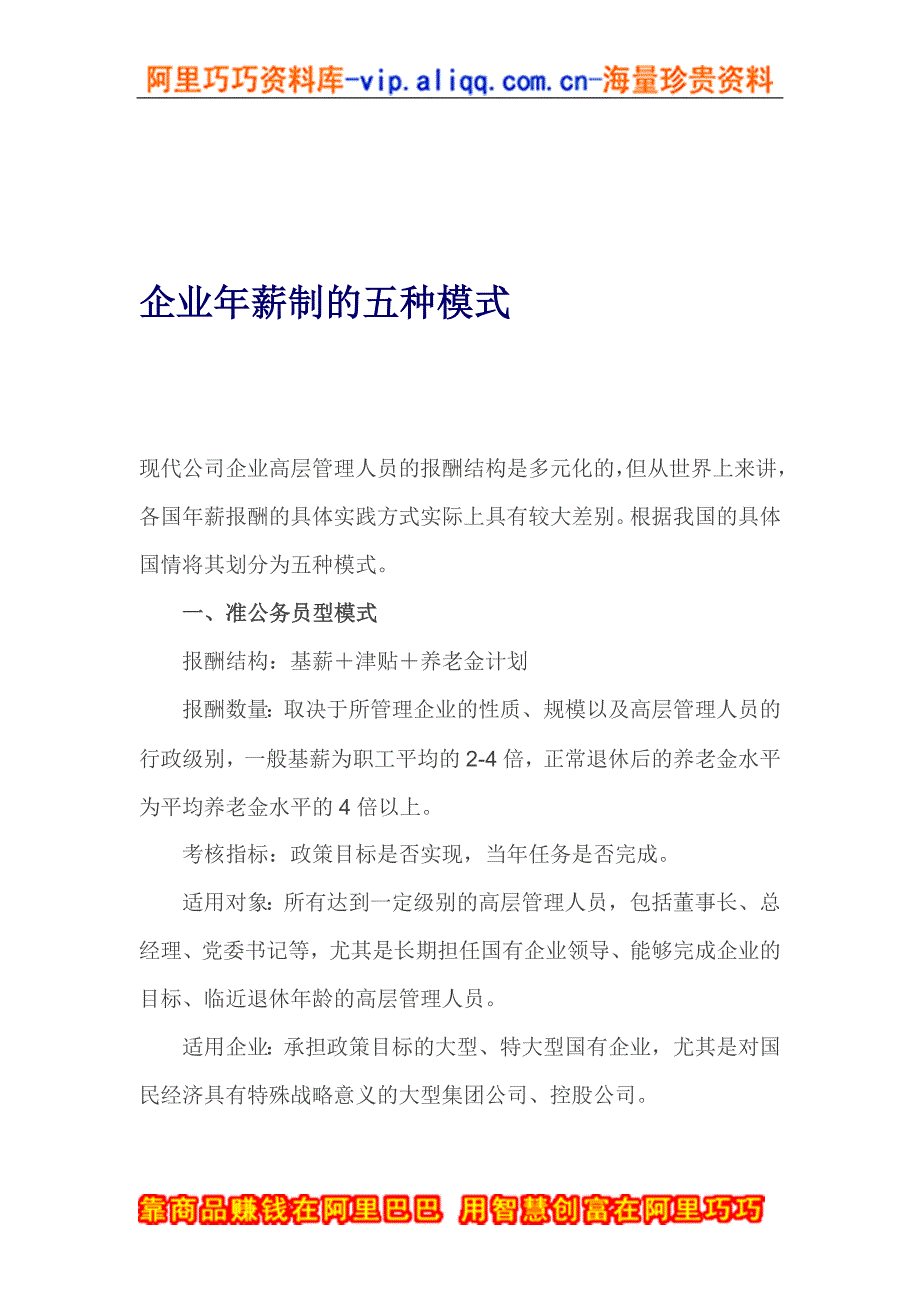 阿里巧巧资料库-vip.aliqq.com.cn-海量珍贵资料

企业年薪制的五种模式

现代公司企业高层管理人员的报酬结构是多元化的，但从世界上来讲，各国年薪报酬的具体实践方式实际上具有较大差别。根据我国的具体国情将其划分为五种模式。

一、准公务员型模式

报酬结构：基薪＋津贴＋养老金计划

报酬数量：取决于所管理企业的性质、规模以及高层管理人员的行政级别，一般基薪为职工平均的2-4倍，正常退休后的养老金水平为平均养老金水平的4倍以上。

考核指标：政策目标是否实现，当年任务是否完成。

适用对象：所有达到一定级别的高层管理人员，包括董事长、总经理、党委书记等，尤其是长期担任国有企业领导、能够完成企业的目标、临近退休年龄的高层管理人员。

适用企业：承担政策目标的大型、特大型国有企业，尤其是对国民经济具有特殊战略意义的大型集团公司、控股公司。

靠商品赚钱在阿里巴巴 用智慧创富在阿里巧巧